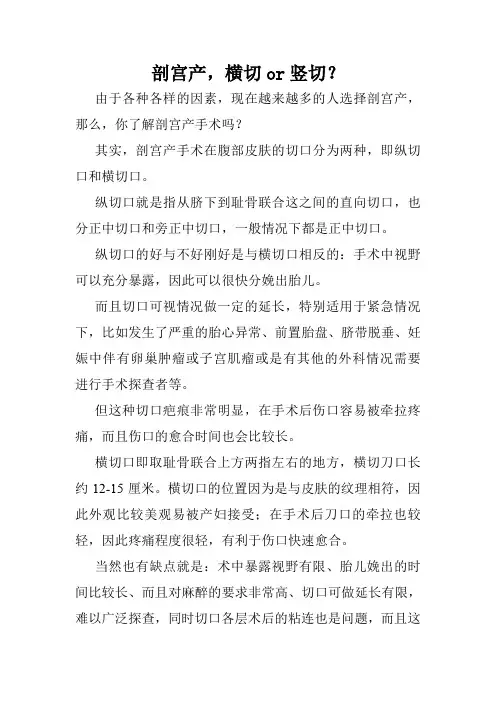 剖宫产，横切 or 竖切？

由于各种各样的因素，现在越来越多的人选择剖宫产，那么，你了解剖宫产手术吗？

其实，剖宫产手术在腹部皮肤的切口分为两种，即纵切口和横切口。

纵切口就是指从脐下到耻骨联合这之间的直向切口，也分正中切口和旁正中切口，一般情况下都是正中切口。

纵切口的好与不好刚好是与横切口相反的：手术中视野可以充分暴露，因此可以很快分娩出胎儿。

而且切口可视情况做一定的延长，特别适用于紧急情况下，比如发生了严重的胎心异常、前置胎盘、脐带脱垂、妊娠中伴有卵巢肿瘤或子宫肌瘤或是有其他的外科情况需要进行手术探查者等。

但这种切口疤痕非常明显，在手术后伤口容易被牵拉疼痛，而且伤口的愈合时间也会比较长。

横切口即取耻骨联合上方两指左右的地方，横切刀口长约 12-15 厘米。横切口的位置因为是与皮肤的纹理相符，因此外观比较美观易被产妇接受；在手术后刀口的牵拉也较轻，因此疼痛程度很轻，有利于伤口快速愈合。

当然也有缺点就是：术中暴露视野有限、胎儿娩出的时间比较长、而且对麻醉的要求非常高、切口可做延长有限，难以广泛探查，同时切口各层术后的粘连也是问题，而且这